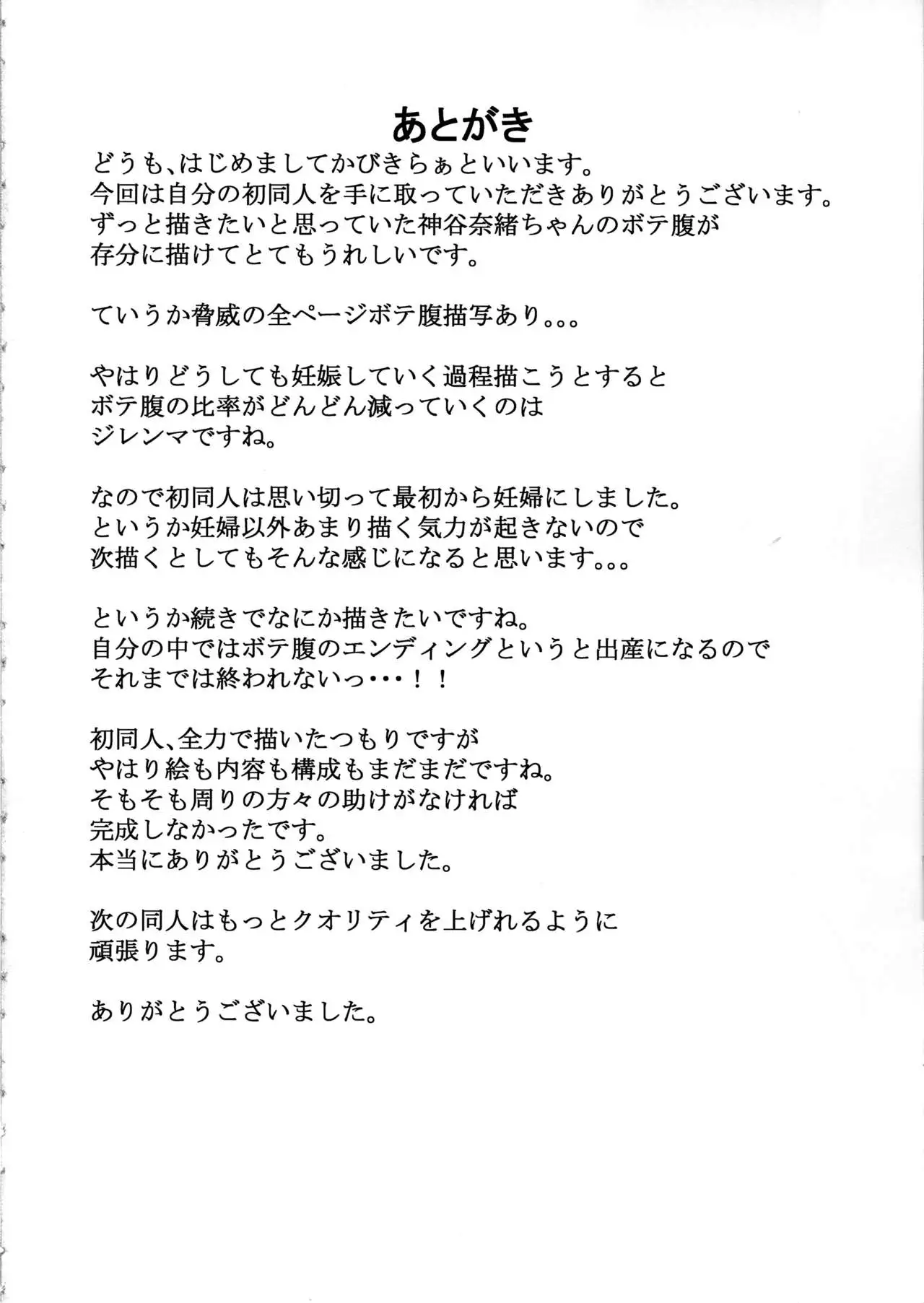 あとがき

どうも、はじめましてかびきらぁといいます。
今回は自分の初同人を手に取っていただきありがとうございます。
ずっと描きたいと思っていた神谷奈緒ちゃんのボテ腹が
存分に描けてとてもうれしいです。

ていうか脅威の全ページボテ腹描写あり。。。

やはりどうしても妊娠していく過程描こうとすると
ボテ腹の比率がどんどん減っていくのは
ジレンマですね。

なので初同人は思い切って最初から妊婦にしました。
というか妊婦以外あまり描く気力が起きないので
次描くとしてもそんな感じになると思います。。。

というか続きでなにか描きたいですね。
自分の中ではボテ腹のエンディングというと出産になるので
それまでは終われないっ・・・！！

初同人、全力で描いたつもりですが
やはり絵も内容も構成もまだまだですね。
そもそも周りの方々の助けがなければ
完成しなかったです。
本当にありがとうございました。

次の同人はもっとクオリティを上げれるように
頑張ります。

ありがとうございました。